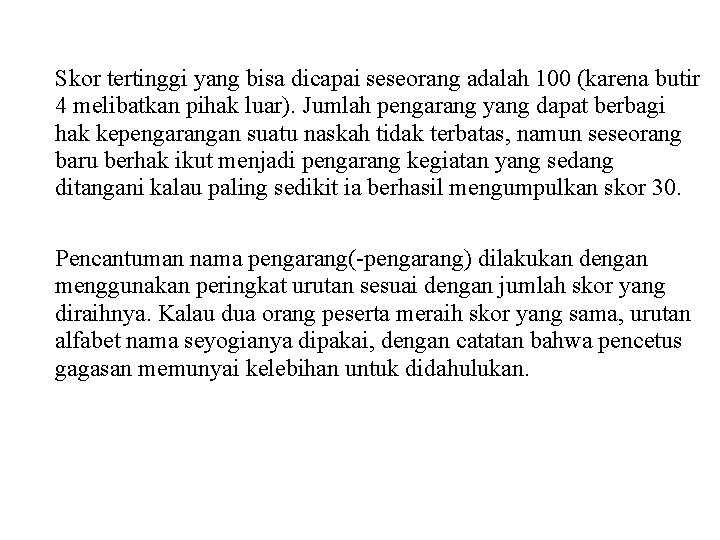 Skor tertinggi yang bisa dicapai seseorang adalah 100 (karena butir 4 melibatkan pihak luar). Jumlah pengarang yang dapat berbagi hak kepengarangan suatu naskah tidak terbatas, namun seseorang baru berhak ikut menjadi pengarang kegiatan yang sedang ditangani kalau paling sedikit ia berhasil mengumpulkan skor 30.

Pencantuman nama pengarang(-pengarang) dilakukan dengan menggunakan peringkat urutan sesuai dengan jumlah skor yang diraihnya. Kalau dua orang peserta meraih skor yang sama, urutan alfabet nama seyogianya dipakai, dengan catatan bahwa pencetus gagasan memunyai kelebihan untuk didahulukan.